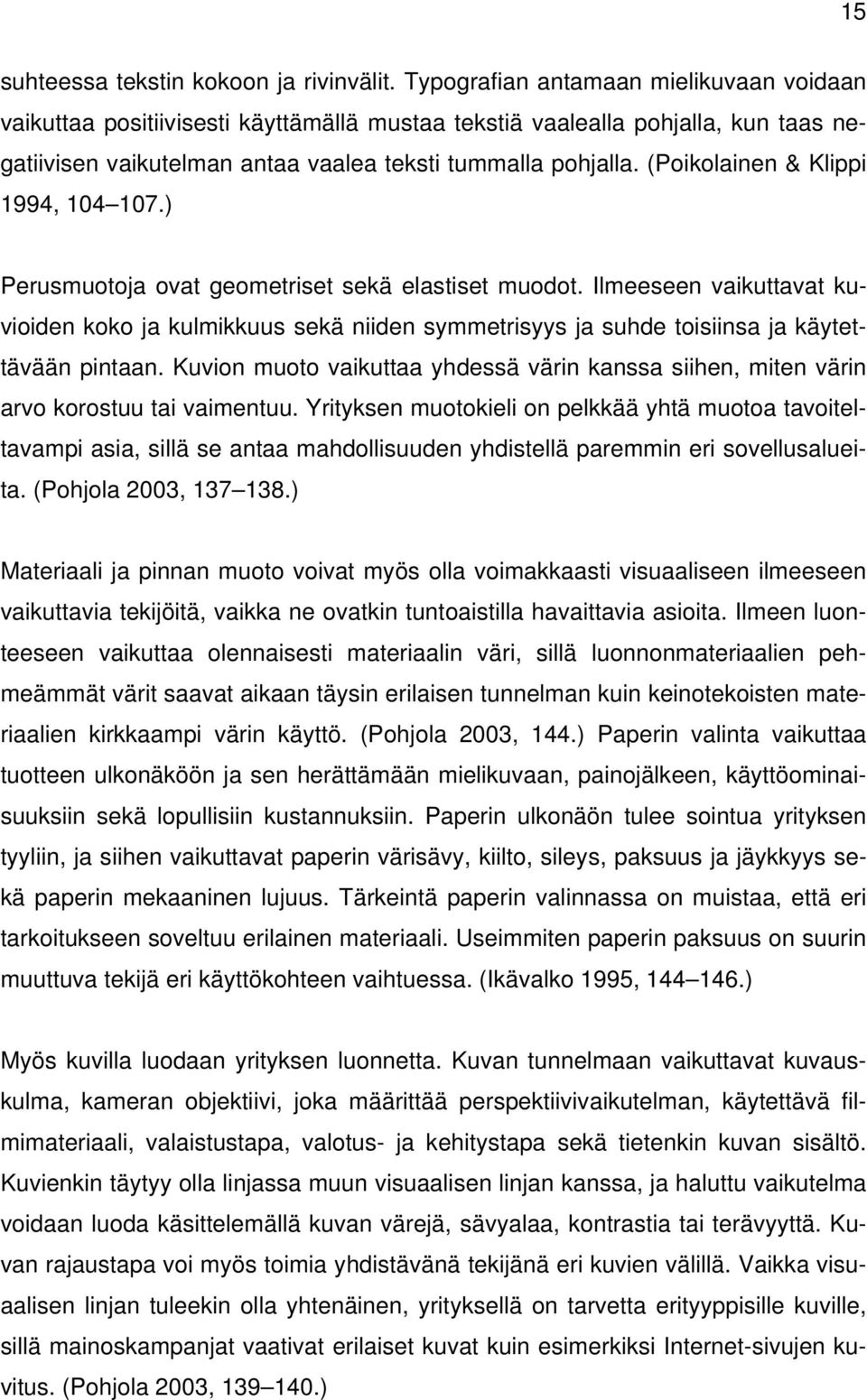 15

suhteessa tekstin kokoon ja rivinvälit. Typografian antamaan mielikuvaan voidaan vaikuttaa positiivisesti käyttämällä mustaa tekstiä vaalealla pohjalla, kun taas negatiivisen vaikutelman antaa vaalea teksti tummalla pohjalla. (Poikolainen & Klippi 1994, 104 107.)

Perusmuotoja ovat geometriset sekä elastiset muodot. Ilmeeseen vaikuttavat kuvioiden koko ja kulmikkuus sekä niiden symmetrisyys ja suhde toisiinsa ja käytettävään pintaan. Kuvion muoto vaikuttaa yhdessä värin kanssa siihen, miten värin arvo korostuu tai vaimentuu. Yrityksen muotokieli on pelkkää yhtä muotoa tavoiteltavampi asia, sillä se antaa mahdollisuuden yhdistellä paremmin eri sovellusalueita. (Pohjola 2003, 137 138.)

Materiaali ja pinnan muoto voivat myös olla voimakkaasti visuaaliseen ilmeeseen vaikuttavia tekijöitä, vaikka ne ovatkin tuntoaistilla havaittavia asioita. Ilmeen luonteeseen vaikuttaa olennaisesti materiaalin väri, sillä luonnonmateriaalien pehmeämmät värit saavat aikaan täysin erilaisen tunnelman kuin keinotekoisten materiaalien kirkkaampi värin käyttö. (Pohjola 2003, 144.) Paperin valinta vaikuttaa tuotteen ulkonäköön ja sen herättämään mielikuvaan, painojälkeen, käyttöominaisuuksiin sekä lopullisiin kustannuksiin. Paperin ulkonäön tulee sointua yrityksen tyyliin, ja siihen vaikuttavat paperin värisävy, kiilto, sileys, paksuus ja jäykkyys sekä paperin mekaaninen lujuus. Tärkeintä paperin valinnassa on muistaa, että eri tarkoitukseen soveltuu erilainen materiaali. Useimmiten paperin paksuus on suurin muuttuva tekijä eri käyttökohteen vaihtuessa. (Ikävalko 1995, 144 146.)

Myös kuvilla luodaan yrityksen luonnetta. Kuvan tunnelmaan vaikuttavat kuvauskulma, kameran objektiivi, joka määrittää perspektiivivaikutelman, käytettävä filmimateriaali, valaistustapa, valotus- ja kehitystapa sekä tietenkin kuvan sisältö. Kuvienkin täytyy olla linjassa muun visuaalisen linjan kanssa, ja haluttu vaikutelma voidaan luoda käsittelemällä kuvan värejä, sävyalaa, kontrastia tai terävyyttä. Kuvan rajaustapa voi myös toimia yhdistävänä tekijänä eri kuvien välillä. Vaikka visuaalisen linjan tuleekin olla yhtenäinen, yrityksellä on tarvetta erityyppisille kuville, sillä mainoskampanjat vaativat erilaiset kuvat kuin esimerkiksi Internet-sivujen kuvitus. (Pohjola 2003, 139 140.)